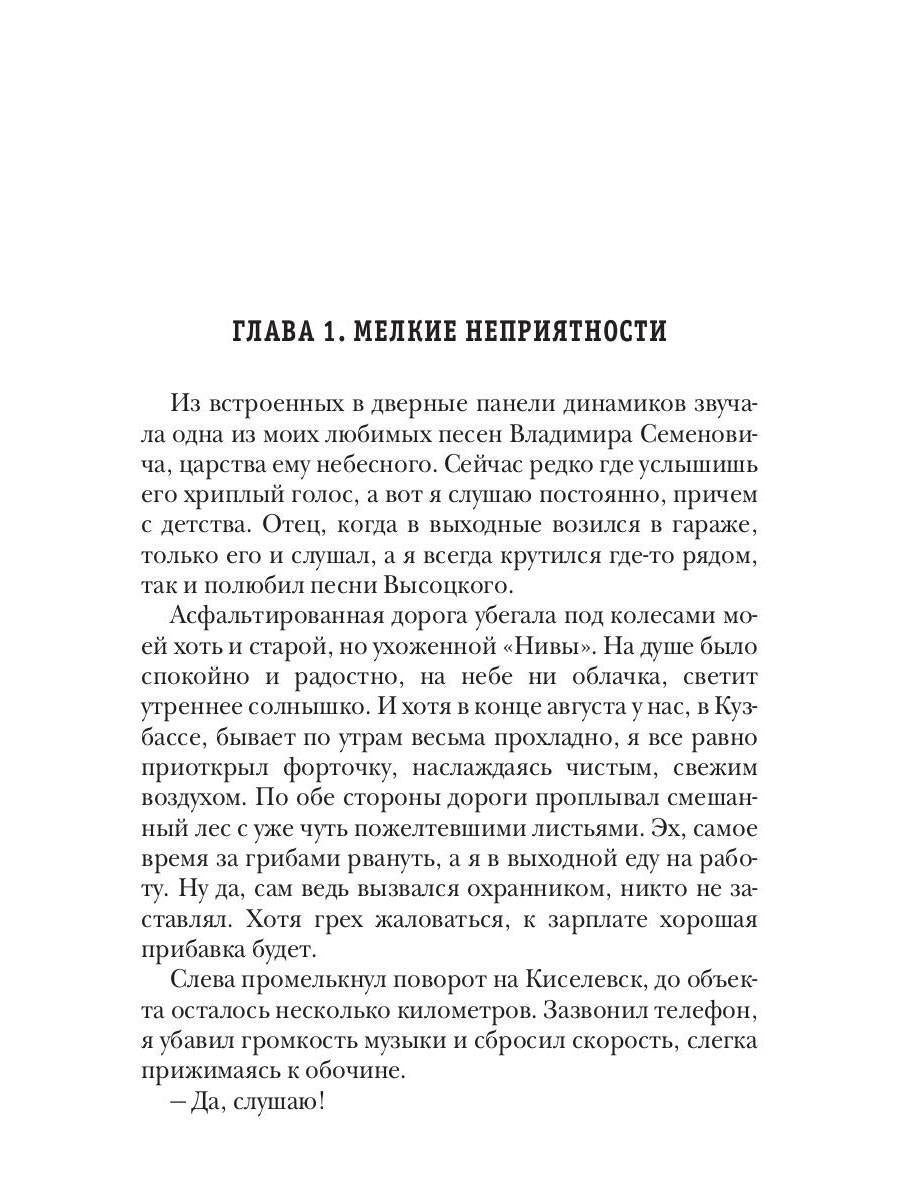 ГЛАВА 1. МЕЛКИЕ НЕПРИЯТНОСТИ

Из встроенных в дверные панели динамиков звучала одна из моих любимых песен Владимира Семеновича, царства ему небесного. Сейчас редко где услышишь его хриплый голос, а вот я слушаю постоянно, причем с детства. Отец, когда в выходные возился в гараже, только его и слушал, а я всегда крутился где-то рядом, так и полюбил песни Высоцкого.

Асфальтированная дорога убегала под колесами моей хоть и старой, но ухоженной «Нивы». На душе было спокойно и радостно, на небе ни облачка, светит утреннее солнышко. И хотя в конце августа у нас, в Кузбассе, бывает по утрам весьма прохладно, я все равно приоткрыл форточку, наслаждаясь чистым, свежим воздухом. По обе стороны дороги проплывал смешанный лес с уже чуть пожелтевшими листьями. Эх, самое время за грибами рвануть, а я в выходной еду на работу. Ну да, сам ведь вызвался охранником, никто не заставлял. Хотя грех жаловаться, к зарплате хорошая прибавка будет.

Слева промелькнул поворот на Киселевск, до объекта осталось несколько километров. Зазвонил телефон, я убавил громкость музыки и сбросил скорость, слегка прижимаясь к обочине.

– Да, слушаю!